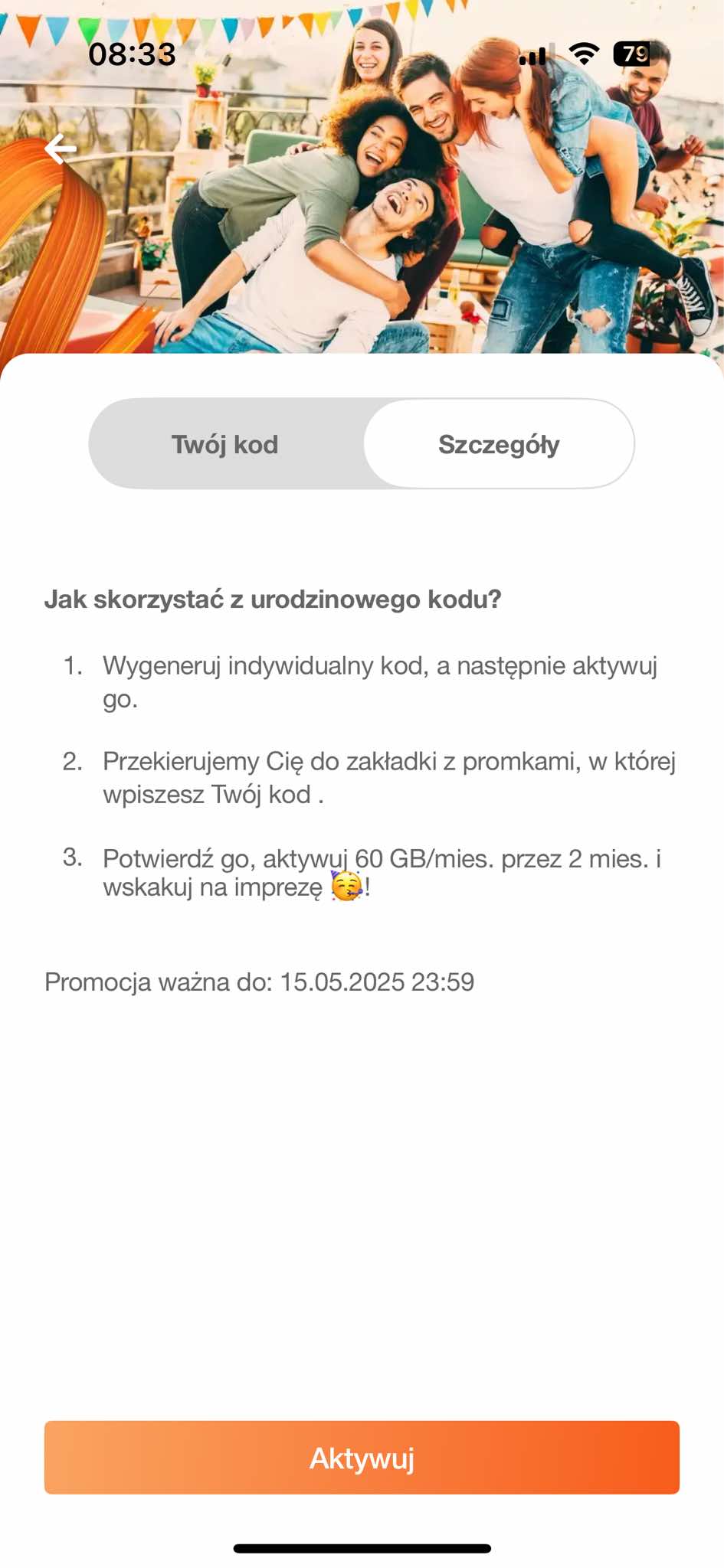 08:33

79

Twój kod

Szczegóły

Jak skorzystać z urodzinowego kodu?

1. Wygeneruj indywidualny kod, a następnie aktywuj go.

2. Przekierujemy Cię do zakładki z promkami, w której wpiszesz Twój kod .

3. Potwierdź go, aktywuj 60 GB/mies. przez 2 mies. i wskakuj na imprezę 🥳!

Promocja ważna do: 15.05.2025 23:59

Aktywuj